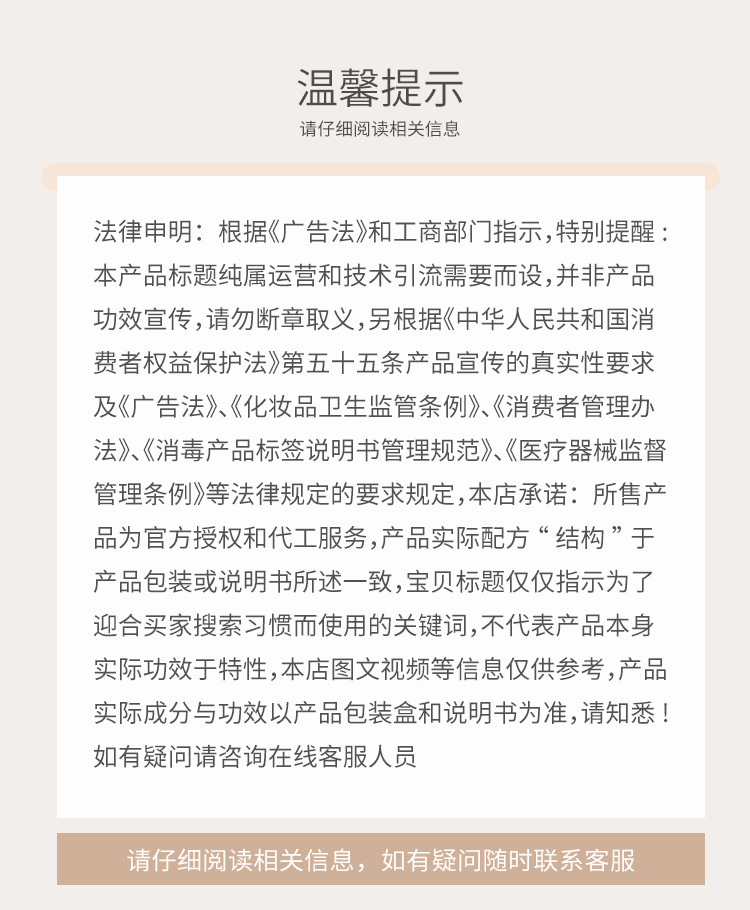 温馨提示
请仔细阅读相关信息

法律申明：根据《广告法》和工商部门指示，特别提醒：本产品标题纯属运营和技术引流需要而设，并非产品功效宣传，请勿断章取义，另根据《中华人民共和国消费者权益保护法》第五十五条产品宣传的真实性要求及《广告法》、《化妆品卫生监管条例》、《消费者管理办法》、《消毒产品标签说明书管理规范》、《医疗器械监督管理条例》等法律规定的要求规定，本店承诺：所售产品为官方授权和代工服务，产品实际配方“结构”于产品包装或说明书所述一致，宝贝标题仅仅指示为了迎合买家搜索习惯而使用的关键词，不代表产品本身实际功效于特性，本店图文视频等信息仅供参考，产品实际成分与功效以产品包装盒和说明书为准，请知悉！如有疑问请咨询在线客服人员

请仔细阅读相关信息，如有疑问随时联系客服